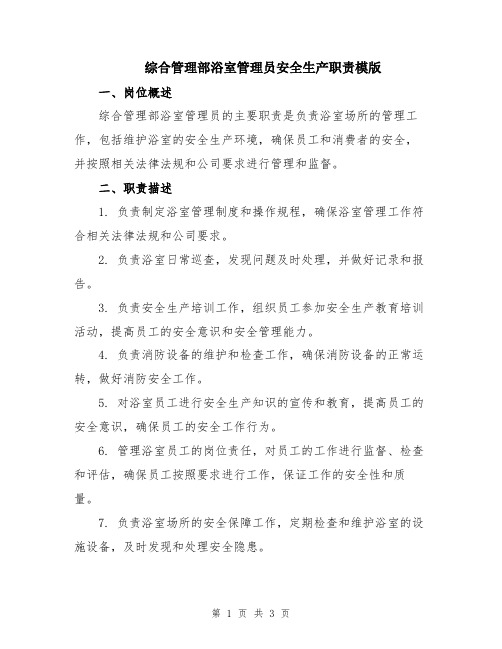 综合管理部浴室管理员安全生产职责模版

一、岗位概述

综合管理部浴室管理员的主要职责是负责浴室场所的管理工作，包括维护浴室的安全生产环境，确保员工和消费者的安全，并按照相关法律法规和公司要求进行管理和监督。

二、职责描述

1. 负责制定浴室管理制度和操作规程，确保浴室管理工作符合相关法律法规和公司要求。

2. 负责浴室日常巡查，发现问题及时处理，并做好记录和报告。

3. 负责安全生产培训工作，组织员工参加安全生产教育培训活动，提高员工的安全意识和安全管理能力。

4. 负责消防设备的维护和检查工作，确保消防设备的正常运转，做好消防安全工作。

5. 对浴室员工进行安全生产知识的宣传和教育，提高员工的安全意识，确保员工的安全工作行为。

6. 管理浴室员工的岗位责任，对员工的工作进行监督、检查和评估，确保员工按照要求进行工作，保证工作的安全性和质量。

7. 负责浴室场所的安全保障工作，定期检查和维护浴室的设施设备，及时发现和处理安全隐患。

第 1 页 共 3 页